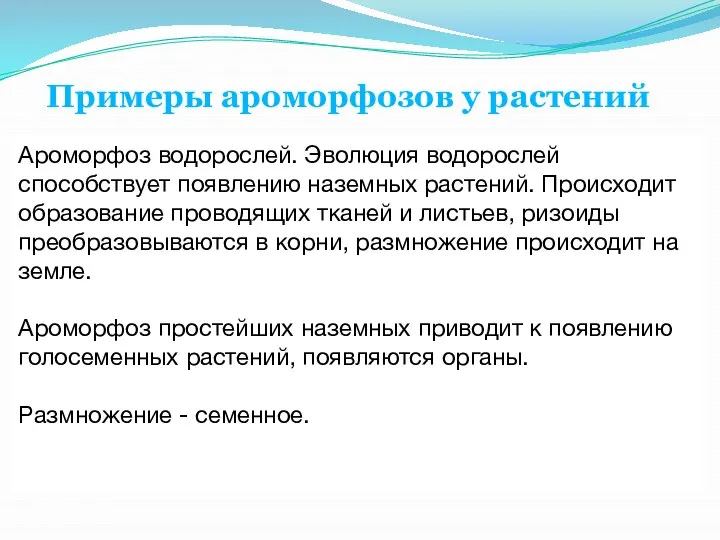 Примеры ароморфозов у растений

Ароморфоз водорослей. Эволюция водорослей способствует появлению наземных растений. Происходит образование проводящих тканей и листьев, ризоиды преобразовываются в корни, размножение происходит на земле.

Ароморфоз простейших наземных приводит к появлению голосеменных растений, появляются органы.

Размножение - семенное.